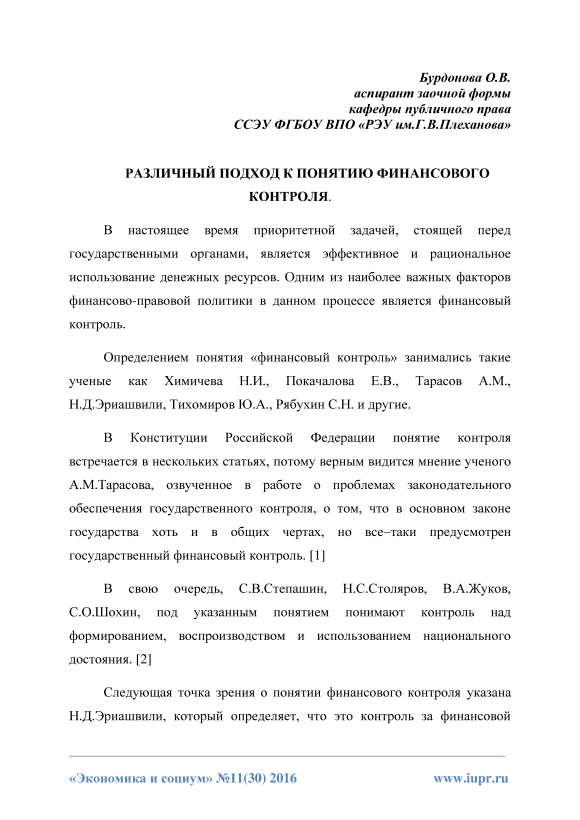 Бурдонова О.В.
аспирант заочной формы
кафедры публичного права
ССЭУ ФГБОУ ВПО «РЭУ им.Г.В.Плеханова»

РАЗЛИЧНЫЙ ПОДХОД К ПОНЯТИЮ ФИНАНСОВОГО КОНТРОЛЯ.

В настоящее время приоритетной задачей, стоящей перед государственными органами, является эффективное и рациональное использование денежных ресурсов. Одним из наиболее важных факторов финансово-правовой политики в данном процессе является финансовый контроль.

Определением понятия «финансовый контроль» занимались такие ученые как Химичева Н.И., Покачалова Е.В., Тарасов А.М., Н.Д.Эриашвили, Тихомиров Ю.А., Рябухин С.Н. и другие.

В Конституции Российской Федерации понятие контроля встречается в нескольких статьях, потому верным видится мнение ученого А.М.Тарасова, озвученное в работе о проблемах законодательного обеспечения государственного контроля, о том, что в основном законе государства хоть и в общих чертах, но все–таки предусмотрен государственный финансовый контроль. [1]

В свою очередь, С.В.Степашин, Н.С.Столяров, В.А.Жуков, С.О.Шохин, под указанным понятием понимают контроль над формированием, воспроизводством и использованием национального достояния. [2]

Следующая точка зрения о понятии финансового контроля указана Н.Д.Эриашвили, который определяет, что это контроль за финансовой

«Экономика и социум» №11(30) 2016 www.iupr.ru